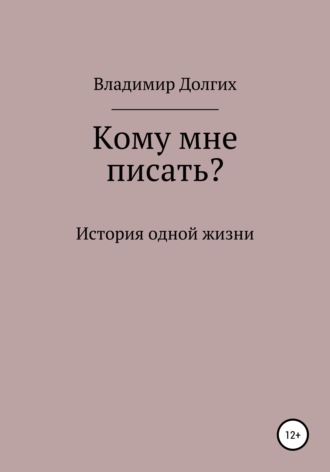 Владимир Долгих

Кому мне писать?

История одной жизни

12+